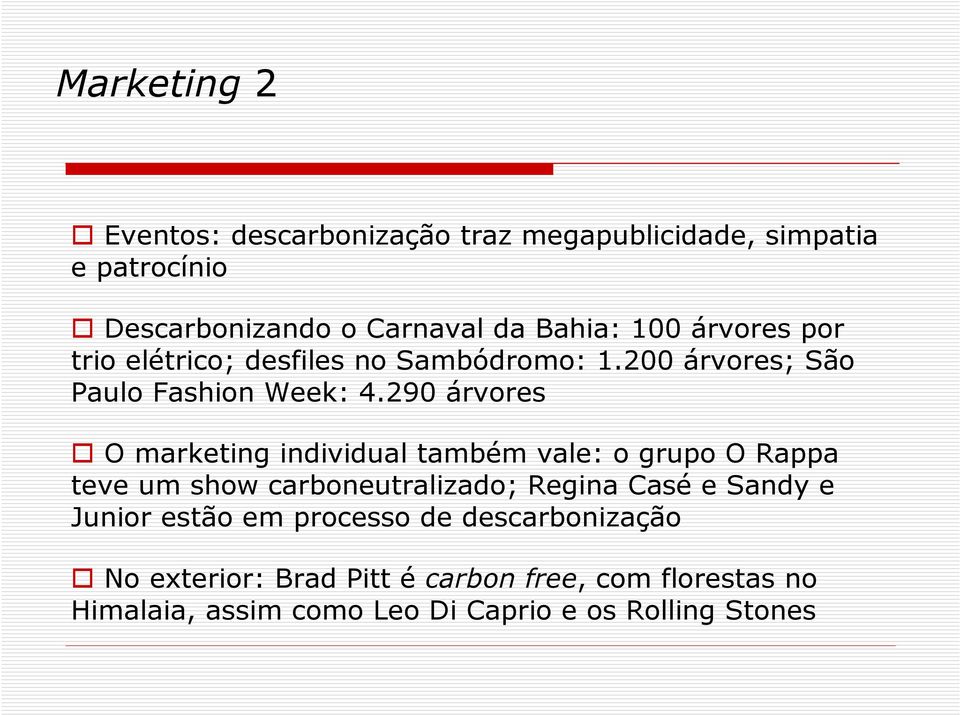 Marketing 2

Eventos: descarbonização traz megapublicidade, simpatia e patrocínio

Descarbonizando o Carnaval da Bahia: 100 árvores por trio elétrico; desfiles no Sambódromo: 1.200 árvores; São Paulo Fashion Week: 4.290 árvores

O marketing individual também vale: o grupo O Rappa teve um show carboneutralizado; Regina Casé e Sandy e Junior estão em processo de descarbonização

No exterior: Brad Pitt é carbon free, com florestas no Himalaia, assim como Leo Di Caprio e os Rolling Stones